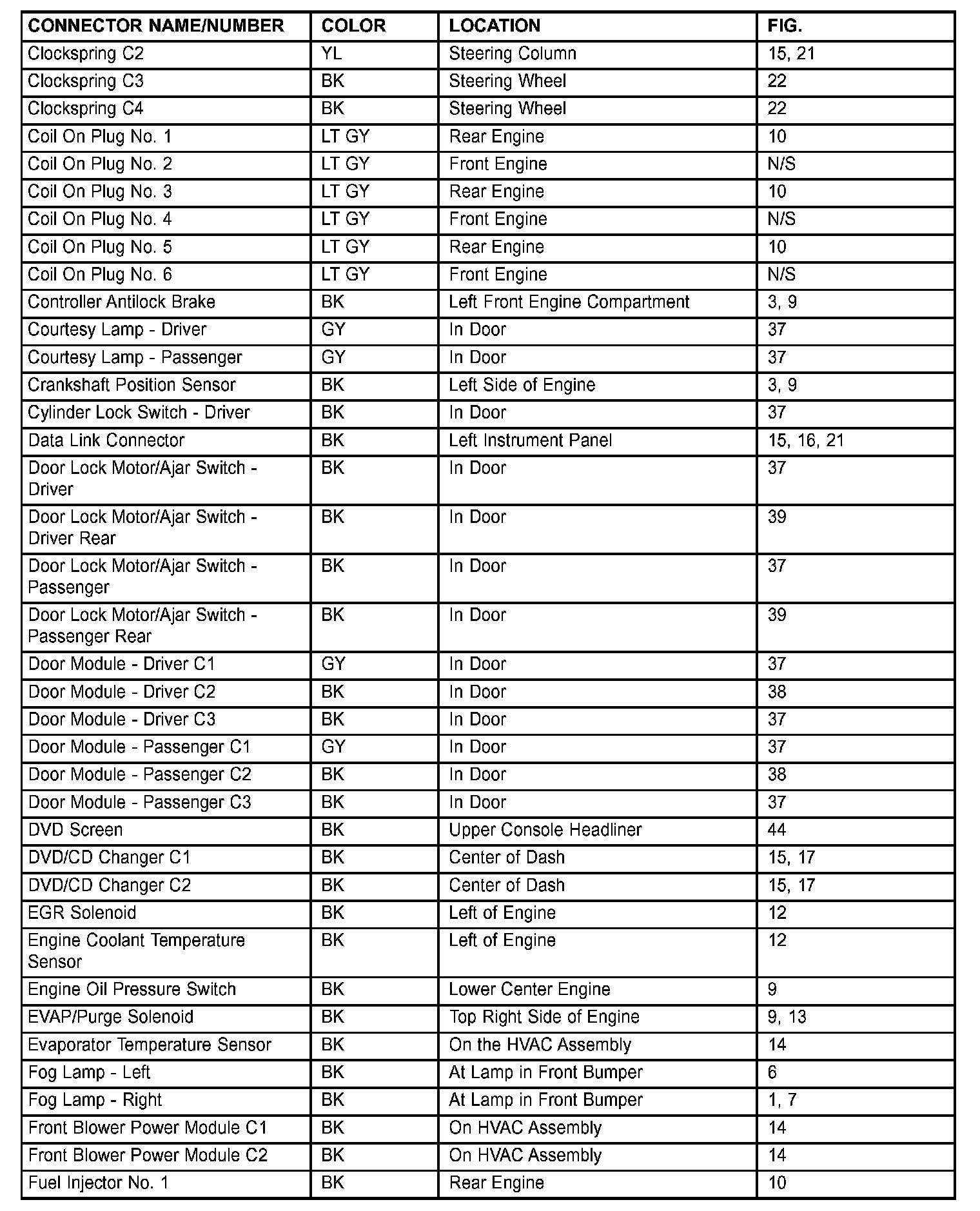 | CONNECTOR NAME/NUMBER | COLOR | LOCATION | FIG. |
|---|---|---|---|
| Clockspring C2 | YL | Steering Column | 15, 21 |
| Clockspring C3 | BK | Steering Wheel | 22 |
| Clockspring C4 | BK | Steering Wheel | 22 |
| Coil On Plug No. 1 | LT GY | Rear Engine | 10 |
| Coil On Plug No. 2 | LT GY | Front Engine | N/S |
| Coil On Plug No. 3 | LT GY | Rear Engine | 10 |
| Coil On Plug No. 4 | LT GY | Front Engine | N/S |
| Coil On Plug No. 5 | LT GY | Rear Engine | 10 |
| Coil On Plug No. 6 | LT GY | Front Engine | N/S |
| Controller Antilock Brake | BK | Left Front Engine Compartment | 3, 9 |
| Courtesy Lamp - Driver | GY | In Door | 37 |
| Courtesy Lamp - Passenger | GY | In Door | 37 |
| Crankshaft Position Sensor | BK | Left Side of Engine | 3, 9 |
| Cylinder Lock Switch - Driver | BK | In Door | 37 |
| Data Link Connector | BK | Left Instrument Panel | 15, 16, 21 |
| Door Lock Motor/Ajar Switch - Driver | BK | In Door | 37 |
| Door Lock Motor/Ajar Switch - Driver Rear | BK | In Door | 39 |
| Door Lock Motor/Ajar Switch - Passenger | BK | In Door | 37 |
| Door Lock Motor/Ajar Switch - Passenger Rear | BK | In Door | 39 |
| Door Module - Driver C1 | GY | In Door | 37 |
| Door Module - Driver C2 | BK | In Door | 38 |
| Door Module - Driver C3 | BK | In Door | 37 |
| Door Module - Passenger C1 | GY | In Door | 37 |
| Door Module - Passenger C2 | BK | In Door | 38 |
| Door Module - Passenger C3 | BK | In Door | 37 |
| DVD Screen | BK | Upper Console Headliner | 44 |
| DVD/CD Changer C1 | BK | Center of Dash | 15, 17 |
| DVD/CD Changer C2 | BK | Center of Dash | 15, 17 |
| EGR Solenoid | BK | Left of Engine | 12 |
| Engine Coolant Temperature Sensor | BK | Left of Engine | 12 |
| Engine Oil Pressure Switch | BK | Lower Center Engine | 9 |
| EVAP/Purge Solenoid | BK | Top Right Side of Engine | 9, 13 |
| Evaporator Temperature Sensor | BK | On the HVAC Assembly | 14 |
| Fog Lamp - Left | BK | At Lamp in Front Bumper | 6 |
| Fog Lamp - Right | BK | At Lamp in Front Bumper | 1, 7 |
| Front Blower Power Module C1 | BK | On HVAC Assembly | 14 |
| Front Blower Power Module C2 | BK | On HVAC Assembly | 14 |
| Fuel Injector No. 1 | BK | Rear Engine | 10 |